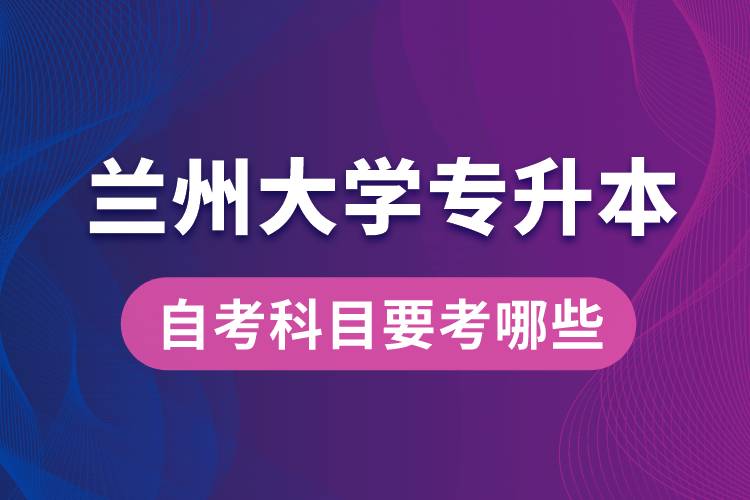 兰州大学专升本

自考科目要考哪些